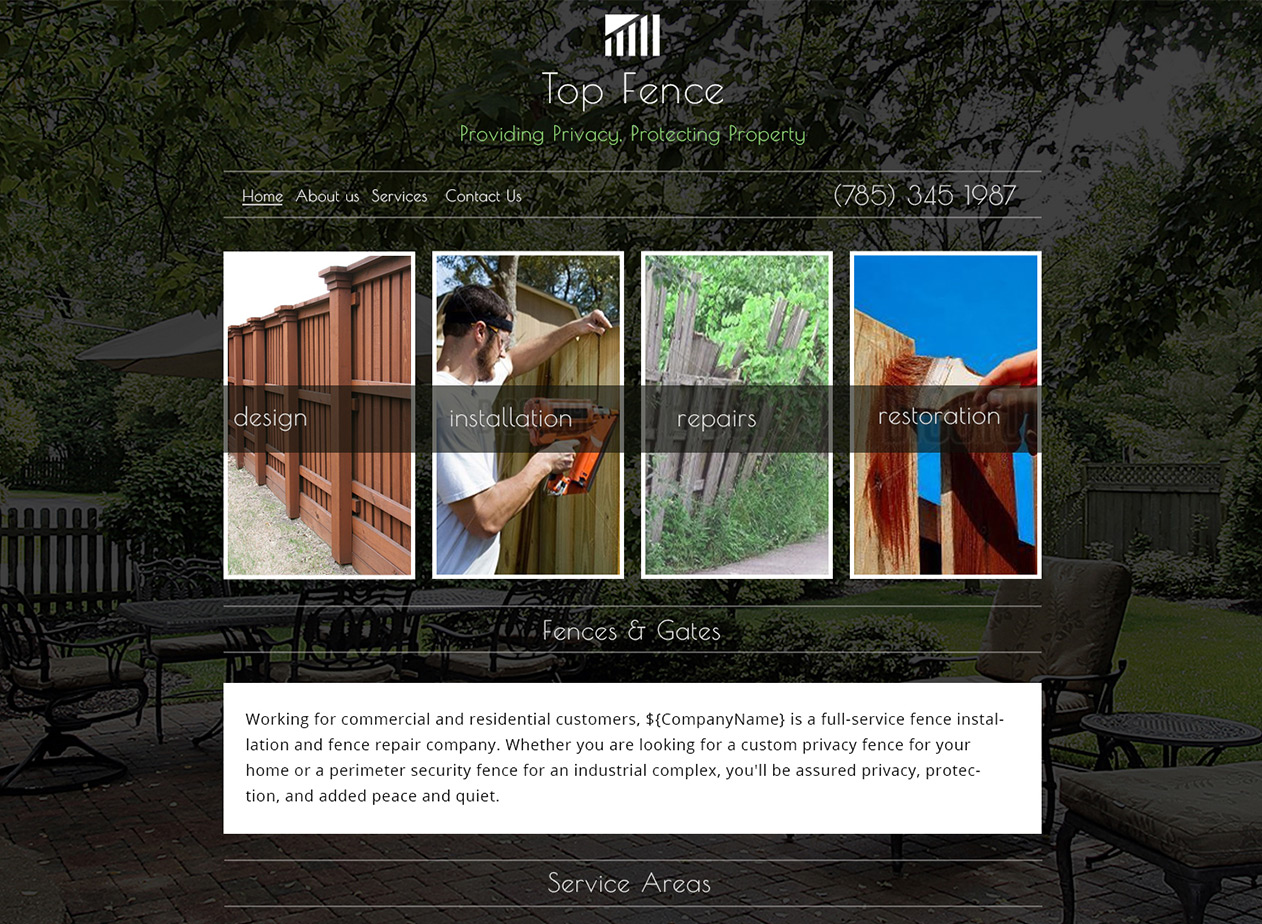 Top Fence

Providing Privacy, Protecting Property

Home About us Services Contact Us

(785) 345 1987

design

installation

repairs

restoration

Fences & Gates

Working for commercial and residential customers, ${CompanyName} is a full-service fence installation and fence repair company. Whether you are looking for a custom privacy fence for your home or a perimeter security fence for an industrial complex, you'll be assured privacy, protection, and added peace and quiet.

Service Areas